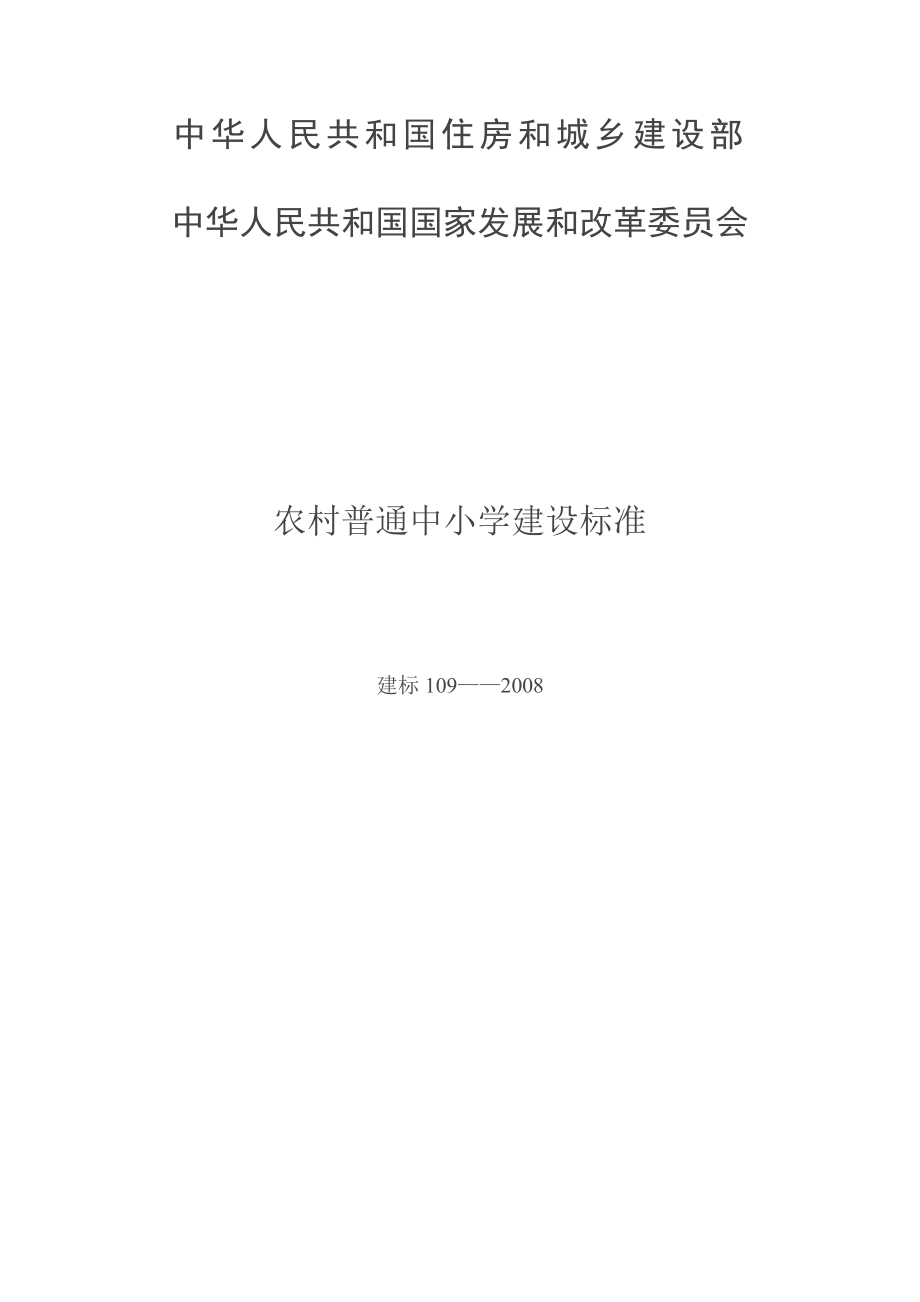 中华人民共和国住房和城乡建设部

中华人民共和国国家发展和改革委员会

农村普通中小学建设标准

建标 109——2008